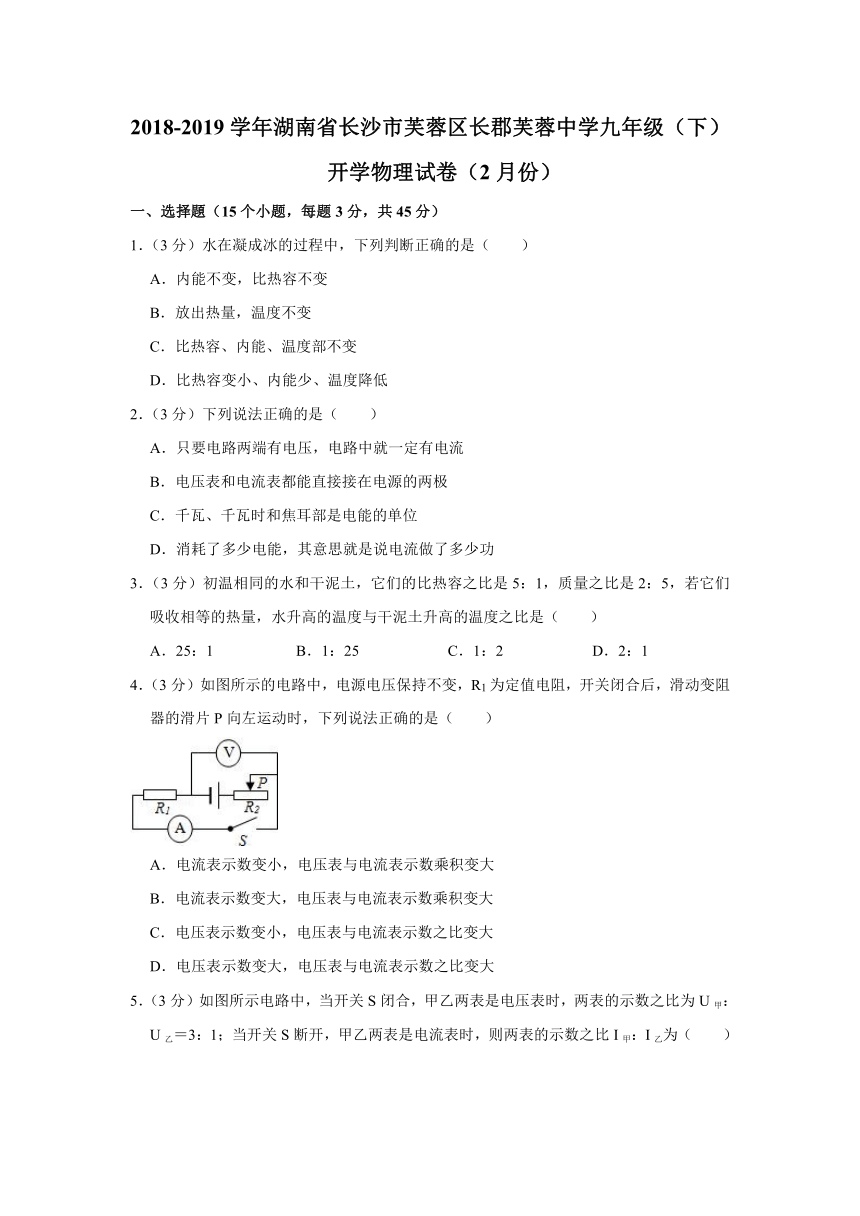 2018-2019 学年湖南省长沙市芙蓉区长郡芙蓉中学九年级（下）开学物理试卷（2 月份）

一、选择题（15 个小题，每题 3 分，共 45 分）

1.（3 分）水在凝成冰的过程中，下列判断正确的是（　　）

A．内能不变，比热容不变

B．放出热量，温度不变

C．比热容、内能、温度部不变

D．比热容变小、内能少、温度降低

2.（3 分）下列说法正确的是（　　）

A．只要电路两端有电压，电路中就一定有电流

B．电压表和电流表都能直接接在电源的两极

C．千瓦、千瓦时和焦耳部是电能的单位

D．消耗了多少电能，其意思就是说电流做了多少功

3.（3 分）初温相同的水和干泥土，它们的比热容之比是 5：1，质量之比是 2：5，若它们吸收相等的热量，水升高的温度与干泥土升高的温度之比是（　　）

A．25：1　　B．1：25　　C．1：2　　D．2：1

4.（3 分）如图所示的电路中，电源电压保持不变，$R_1$ 为定值电阻，开关闭合后，滑动变阻器的滑片 P 向左运动时，下列说法正确的是（　　）

V　P　$R_1$　$R_2$　A　S

A．电流表示数变小，电压表与电流表示数乘积变大

B．电流表示数变大，电压表与电流表示数乘积变大

C．电压表示数变小，电压表与电流表示数之比变大

D．电压表示数变大，电压表与电流表示数之比变大

5.（3 分）如图所示电路中，当开关 S 闭合，甲乙两表是电压表时，两表的示数之比为 $U_{甲}$：$U_{乙}$=3：1；当开关 S 断开，甲乙两表是电流表时，则两表的示数之比 $I_{甲}$：$I_{乙}$为（　　）